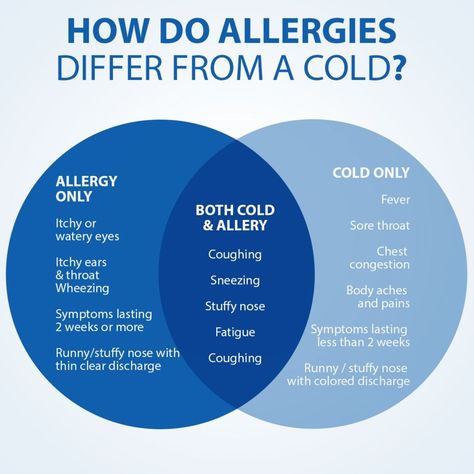 HOW DO ALLERGIES DIFFER FROM A COLD?

ALLERGY ONLY

Itchy or watery eyes

Itchy ears & throat Wheezing

Symptoms lasting 2 weeks or more

Runny/stuffy nose with thin clear discharge

BOTH COLD & ALLERY

Coughing

Sneezing

Stuffy nose

Fatigue

Coughing

COLD ONLY

Fever

Sore throat

Chest congestion

Body aches and pains

Symptoms lasting less than 2 weeks

Runny / stuffy nose with colored discharge